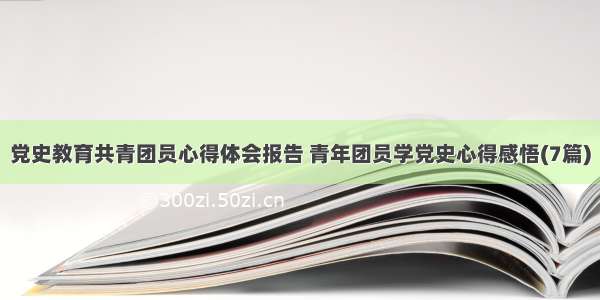 党史教育共青团员心得体会报告 青年团员学党史心得感悟(7篇)

300zi.50zi.cn